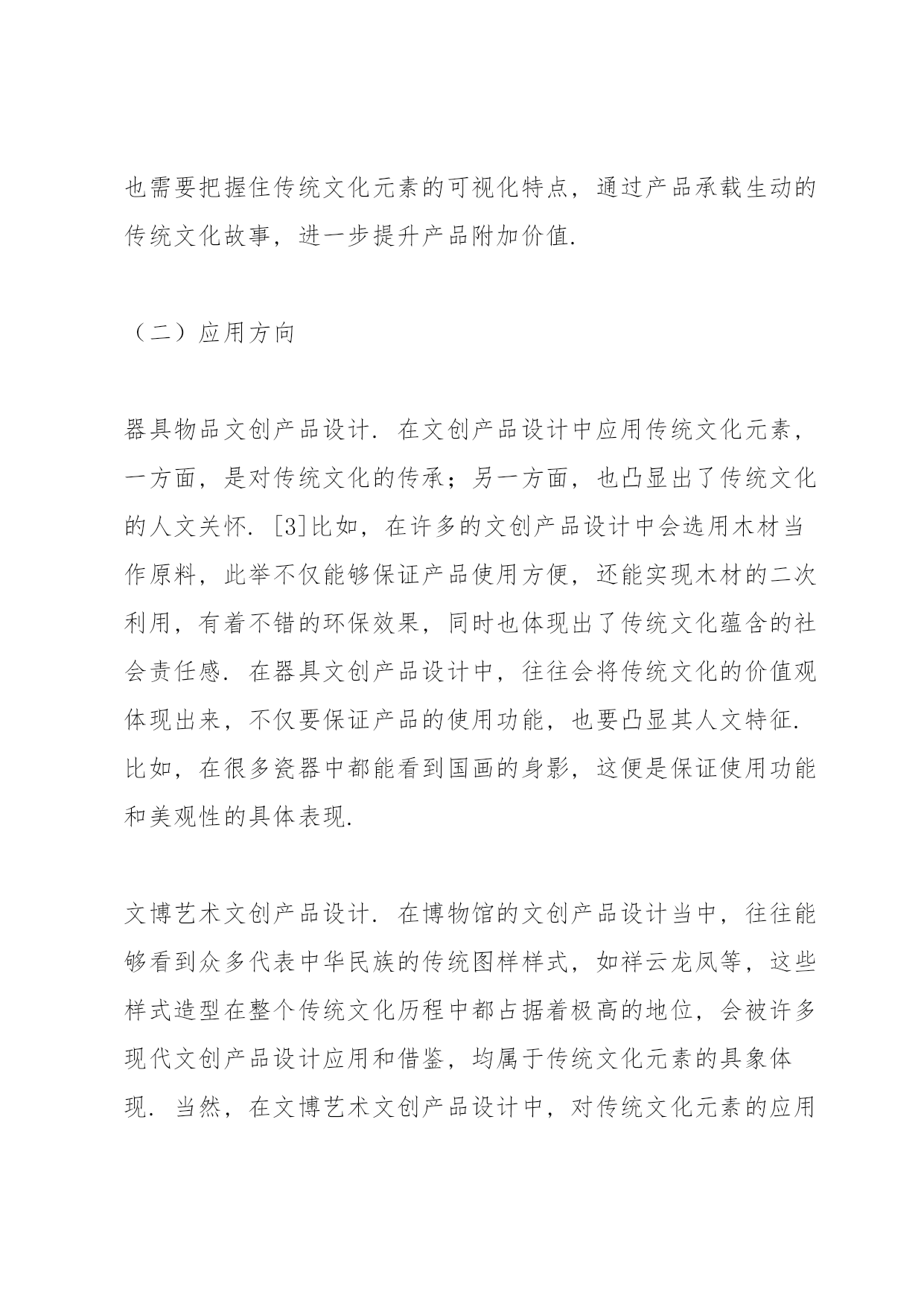 也需要把握住传统文化元素的可视化特点，通过产品承载生动的传统文化故事，进一步提升产品附加价值.

（二）应用方向

器具物品文创产品设计. 在文创产品设计中应用传统文化元素，一方面，是对传统文化的传承；另一方面，也凸显出了传统文化的人文关怀. [3]比如，在许多的文创产品设计中会选用木材当作原料，此举不仅能够保证产品使用方便，还能实现木材的二次利用，有着不错的环保效果，同时也体现出了传统文化蕴含的社会责任感. 在器具文创产品设计中，往往会将传统文化的价值观体现出来，不仅要保证产品的使用功能，也要凸显其人文特征. 比如，在很多瓷器中都能看到国画的身影，这便是保证使用功能和美观性的具体表现.

文博艺术文创产品设计. 在博物馆的文创产品设计当中，往往能够看到众多代表中华民族的传统图样样式，如祥云龙凤等，这些样式造型在整个传统文化历程中都占据着极高的地位，会被许多现代文创产品设计应用和借鉴，均属于传统文化元素的具象体现. 当然，在文博艺术文创产品设计中，对传统文化元素的应用